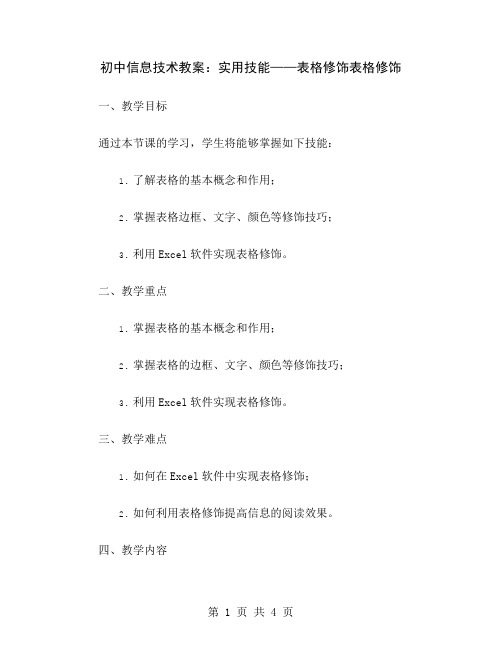 初中信息技术教案：实用技能——表格修饰表格修饰

一、教学目标

通过本节课的学习，学生将能够掌握如下技能：

1. 了解表格的基本概念和作用；

2. 掌握表格边框、文字、颜色等修饰技巧；

3. 利用 Excel 软件实现表格修饰。

二、教学重点

1. 掌握表格的基本概念和作用；

2. 掌握表格的边框、文字、颜色等修饰技巧；

3. 利用 Excel 软件实现表格修饰。

三、教学难点

1. 如何在 Excel 软件中实现表格修饰；

2. 如何利用表格修饰提高信息的阅读效果。

四、教学内容

第 1 页 共 4 页